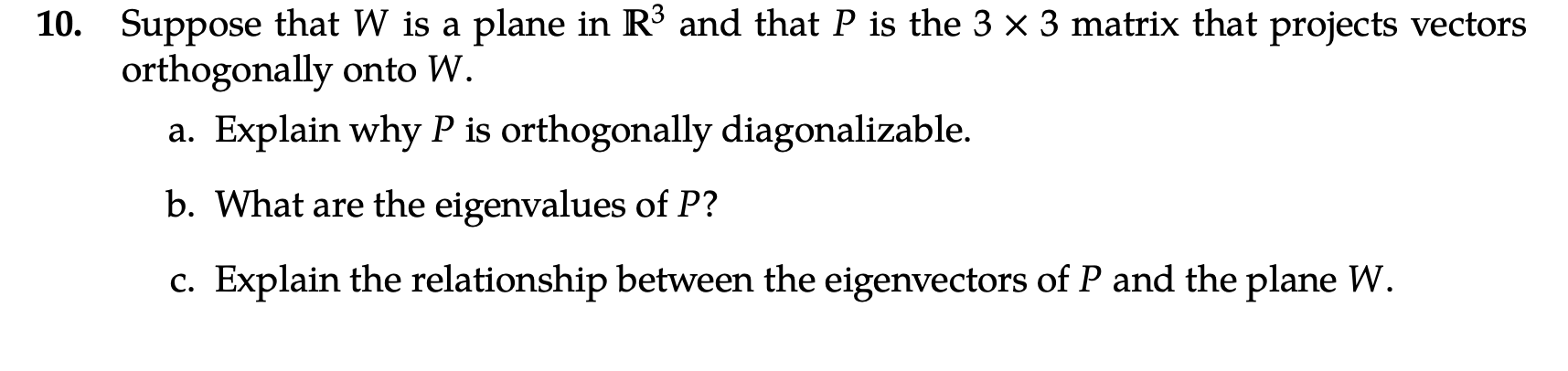 10. Suppose that $W$ is a plane in $\mathbb{R}^3$ and that $P$ is the $3 \times 3$ matrix that projects vectors orthogonally onto $W$.

a. Explain why $P$ is orthogonally diagonalizable.

b. What are the eigenvalues of $P$?

c. Explain the relationship between the eigenvectors of $P$ and the plane $W$.